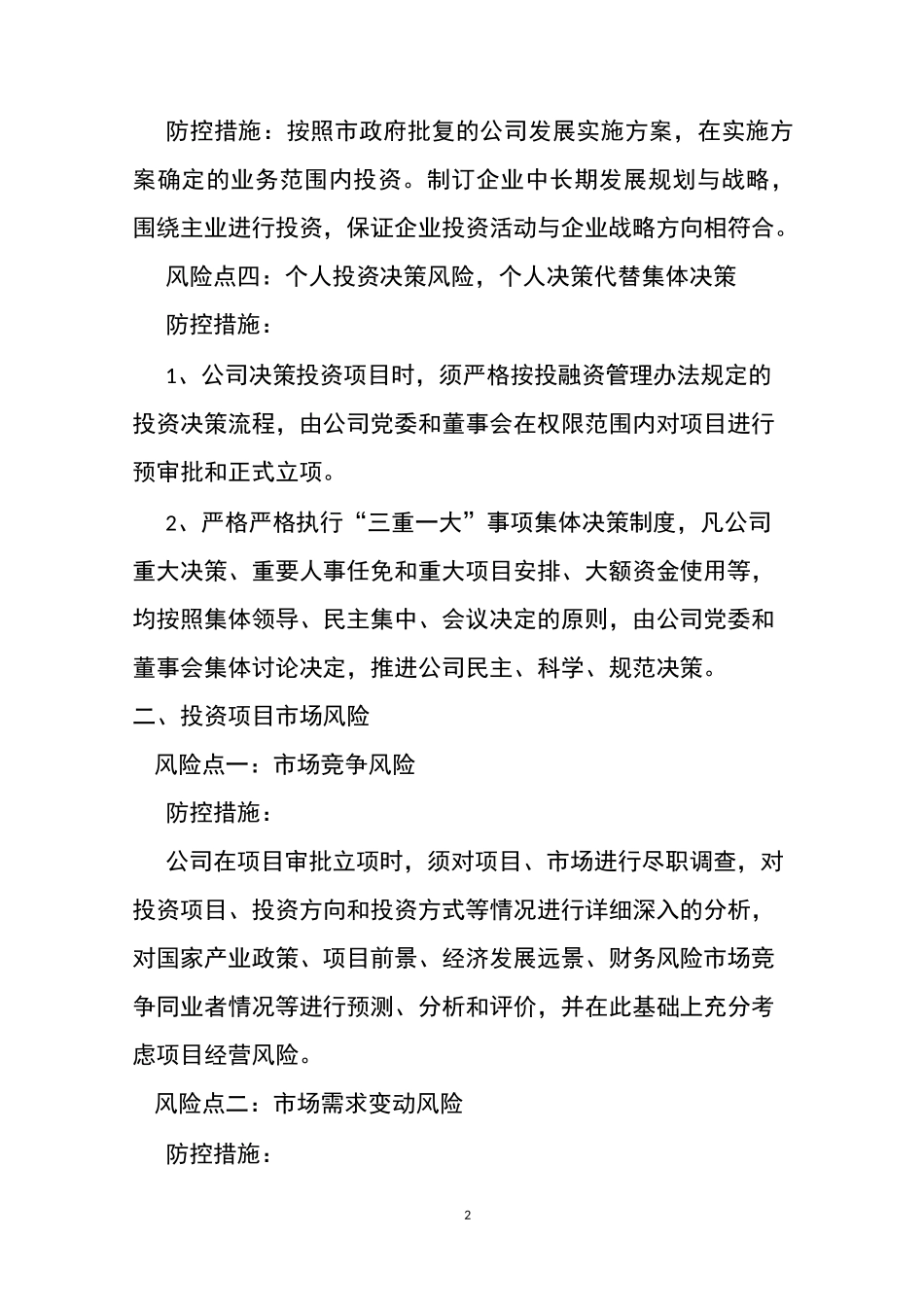 防控措施：按照市政府批复的公司发展实施方案，在实施方案确定的业务范围内投资。制订企业中长期发展规划与战略，围绕主业进行投资，保证企业投资活动与企业战略方向相符合。

风险点四：个人投资决策风险，个人决策代替集体决策

防控措施：

1、公司决策投资项目时，须严格按投融资管理办法规定的投资决策流程，由公司党委和董事会在权限范围内对项目进行预审批和正式立项。

2、严格严格执行“三重一大”事项集体决策制度，凡公司重大决策、重要人事任免和重大项目安排、大额资金使用等，均按照集体领导、民主集中、会议决定的原则，由公司党委和董事会集体讨论决定，推进公司民主、科学、规范决策。

二、投资项目市场风险

风险点一：市场竞争风险

防控措施：

公司在项目审批立项时，须对项目、市场进行尽职调查，对投资项目、投资方向和投资方式等情况进行详细深入的分析，对国家产业政策、项目前景、经济发展远景、财务风险市场竞争同业者情况等进行预测、分析和评价，并在此基础上充分考虑项目经营风险。

风险点二：市场需求变动风险

防控措施：

2